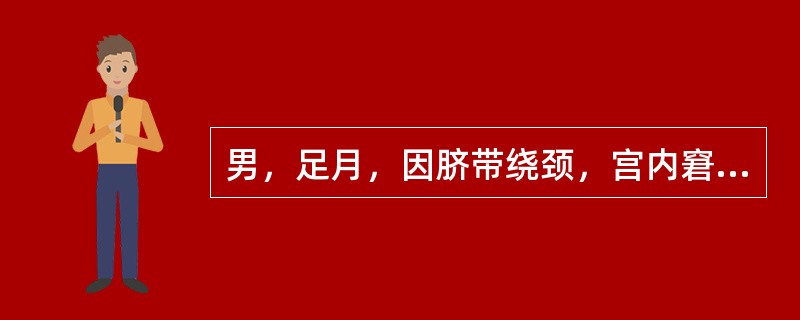 男，足月，因脐带绕颈，宫内窘...